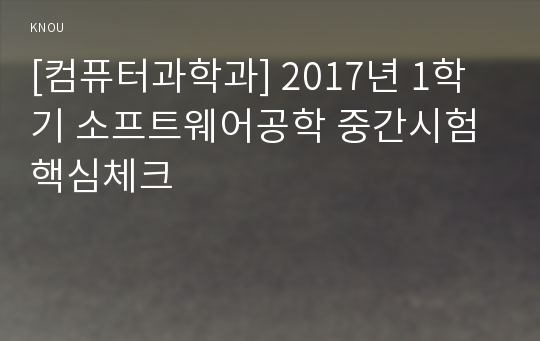 KNOU

[컴퓨터과학과] 2017년 1학기 소프트웨어공학 중간시험 핵심체크